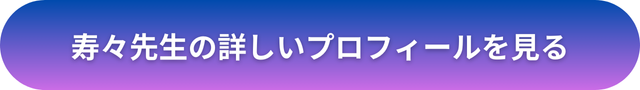 寿々先生の詳しいプロフィールを見る